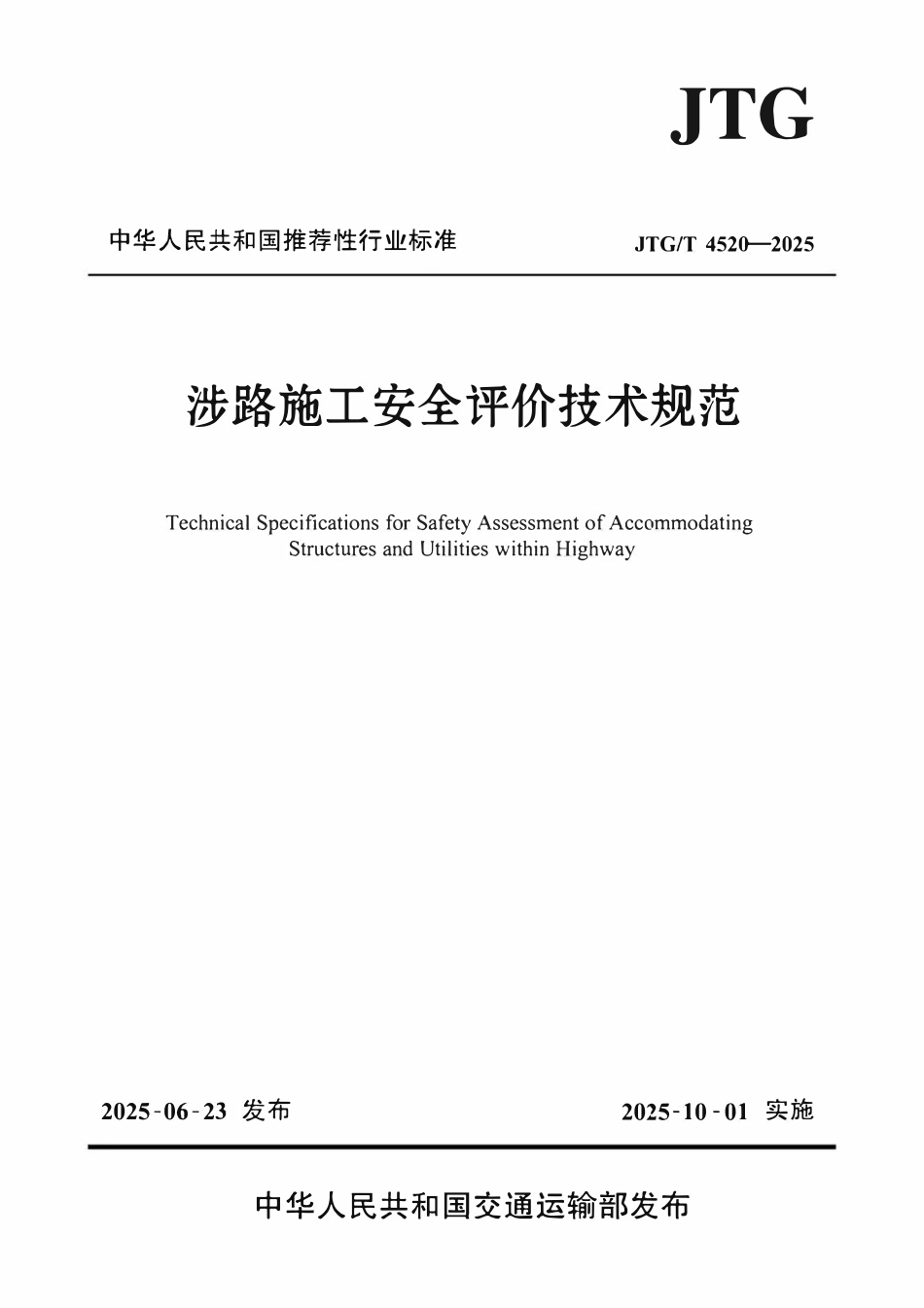 JTG

中华人民共和国推荐性行业标准

JTG/T 4520—2025

涉路施工安全评价技术规范

Technical Specifications for Safety Assessment of Accommodating Structures and Utilities within Highway

2025-06-23 发布

2025-10-01 实施

中华人民共和国交通运输部发布